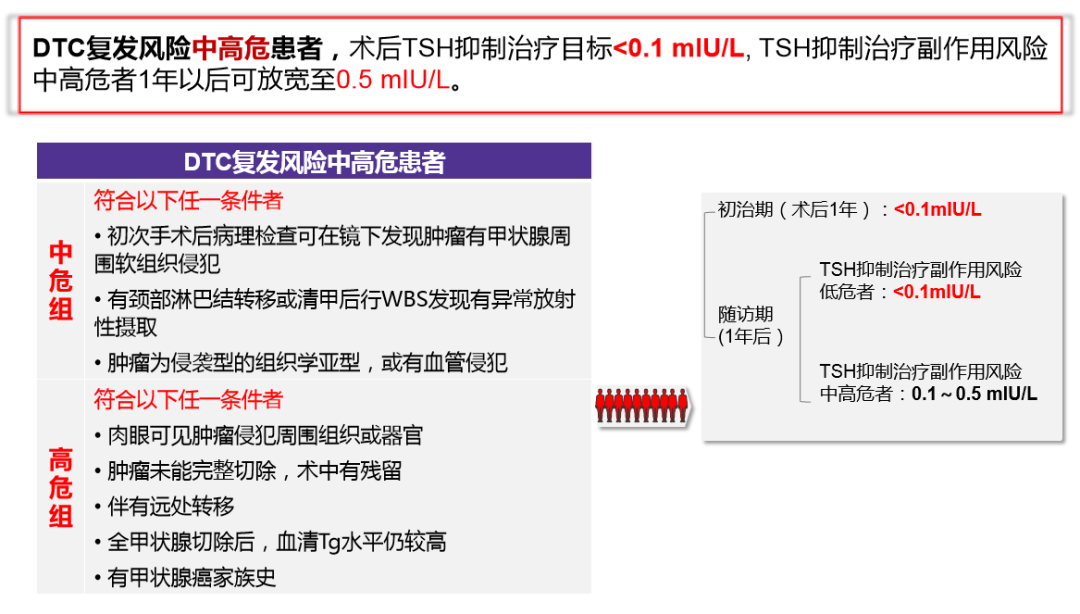 DTC复发风险中高危患者，术后TSH抑制治疗目标<0.1 mIU/L, TSH抑制治疗副作用风险中高危者1年以后可放宽至0.5 mIU/L。

DTC复发风险中高危患者

中危组

符合以下任一条件者

• 初次手术后病理检查可在镜下发现肿瘤有甲状腺周围软组织侵犯

• 有颈部淋巴结转移或清甲后行WBS发现有异常放射性摄取

• 肿瘤为侵袭型的组织学亚型，或有血管侵犯

高危组

符合以下任一条件者

• 肉眼可见肿瘤侵犯周围组织或器官

• 肿瘤未能完整切除，术中有残留

• 伴有远处转移

• 全甲状腺切除后，血清Tg水平仍较高

• 有甲状腺癌家族史

初治期（术后1年）：<0.1mIU/L

随访期
(1年后）

TSH抑制治疗副作用风险
低危者：<0.1mIU/L

TSH抑制治疗副作用风险
中高危者：0.1～0.5 mIU/L